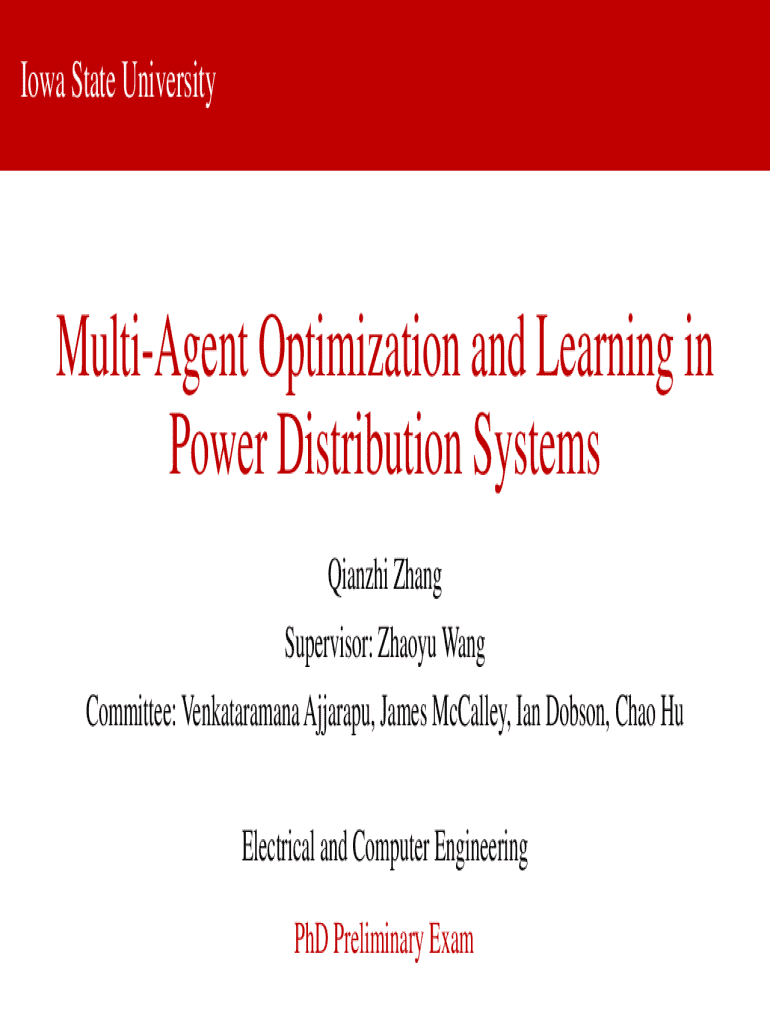 Iowa State University

Multi-Agent Optimization and Learning in Power Distribution Systems

Qianzhi Zhang

Supervisor: Zhaoyu Wang

Committee: Venkataramana Ajjarapu, James McCalley, Ian Dobson, Chao Hu

Electrical and Computer Engineering

PhD Preliminary Exam